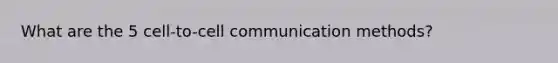 What are the 5 cell-to-cell communication methods?